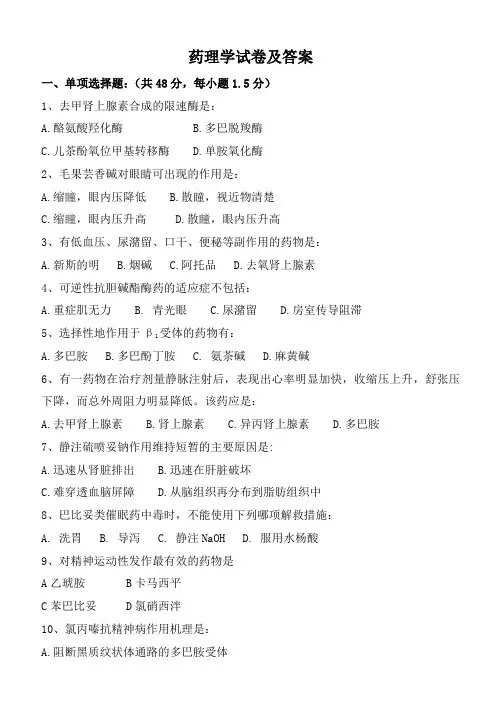 药理学试卷及答案

一、单项选择题：（共 48 分，每小题 1.5 分）

1、去甲肾上腺素合成的限速酶是：

A. 酪氨酸羟化酶　　B. 多巴脱羧酶

C. 儿茶酚氧位甲基转移酶　　D. 单胺氧化酶

2、毛果芸香碱对眼睛可出现的作用是：

A. 缩瞳，眼内压降低　　B. 散瞳，视近物清楚

C. 缩瞳，眼内压升高　　D. 散瞳，眼内压升高

3、有低血压、尿潴留、口干、便秘等副作用的药物是：

A. 新斯的明　B. 烟碱　C. 阿托品　D. 去氧肾上腺素

4、可逆性抗胆碱酯酶药的适应症不包括：

A. 重症肌无力　B. 青光眼　C. 尿潴留　D. 房室传导阻滞

5、选择性地作用于 $\beta_1$ 受体的药物有：

A. 多巴胺　B. 多巴酚丁胺　C. 氨茶碱　D. 麻黄碱

6、有一药物在治疗剂量静脉注射后，表现出心率明显加快，收缩压上升，舒张压下降，而总外周阻力明显降低。该药应是：

A. 去甲肾上腺素　B. 肾上腺素　C. 异丙肾上腺素　D. 多巴胺

7、静注硫喷妥钠作用维持短暂的主要原因是：

A. 迅速从肾脏排出　　B. 迅速在肝脏破坏

C. 难穿透血脑屏障　　D. 从脑组织再分布到脂肪组织中

8、巴比妥类催眠药中毒时，不能使用下列哪项解救措施：

A. 洗胃　B. 导泻　C. 静注 NaOH　D. 服用水杨酸

9、对精神运动性发作最有效的药物是

A 乙琥胺　　B 卡马西平

C 苯巴比妥　　D 氯硝西泮

10、氯丙嗪抗精神病作用机理是：

A. 阻断黑质纹状体通路的多巴胺受体